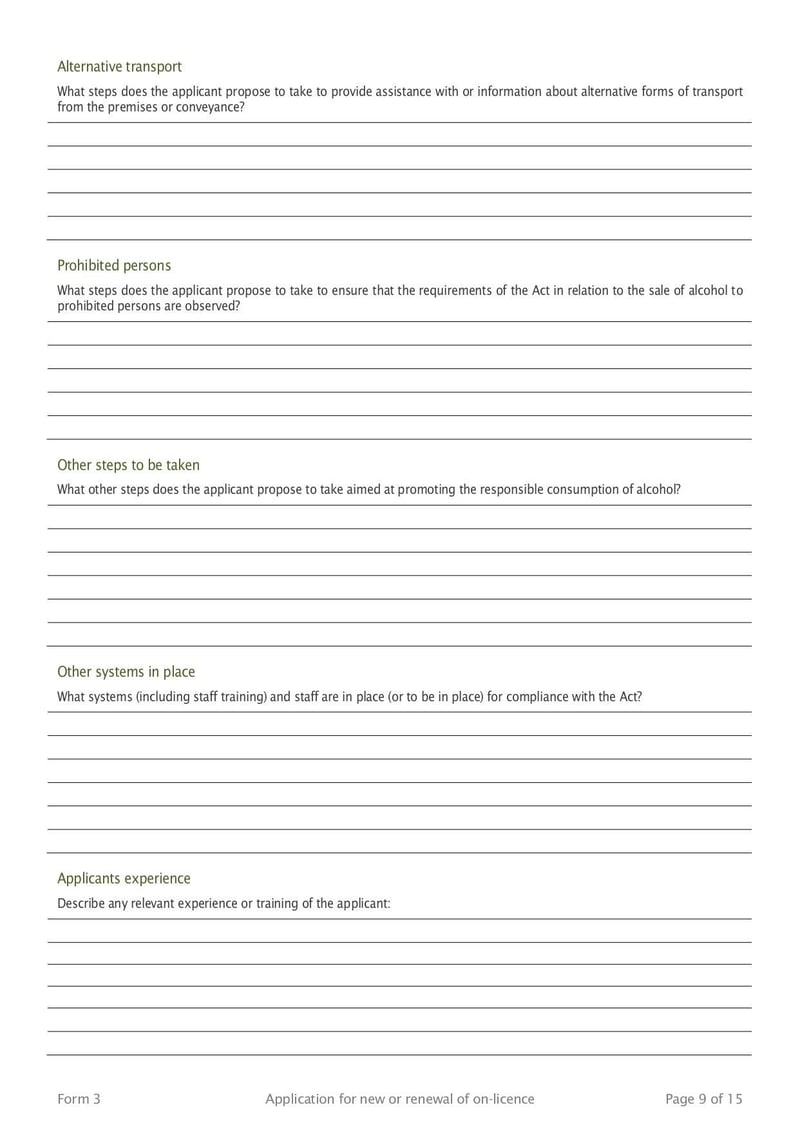 Alternative transport

What steps does the applicant propose to take to provide assistance with or information about alternative forms of transport from the premises or conveyance?

Prohibited persons

What steps does the applicant propose to take to ensure that the requirements of the Act in relation to the sale of alcohol to prohibited persons are observed?

Other steps to be taken

What other steps does the applicant propose to take aimed at promoting the responsible consumption of alcohol?

Other systems in place

What systems (including staff training) and staff are in place (or to be in place) for compliance with the Act?

Applicants experience

Describe any relevant experience or training of the applicant:

Form 3

Application for new or renewal of on-licence

Page 9 of 15